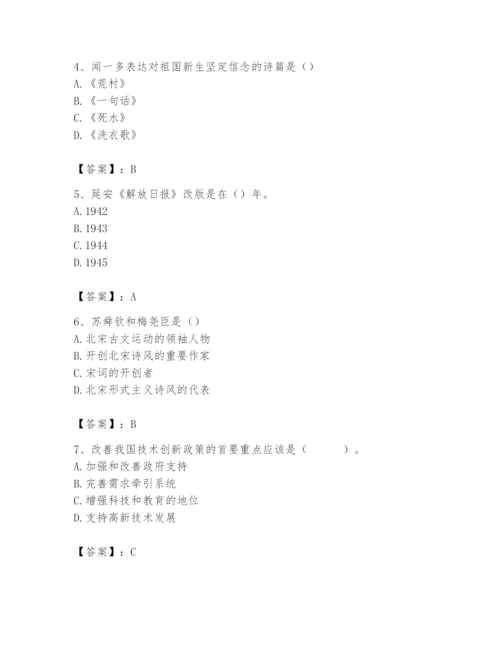 4、闻一多表达对祖国新生坚定信念的诗篇是（）
A.《荒村》
B.《一句话》
C.《死水》
D.《洗衣歌》

【答案】：B

5、延安《解放日报》改版是在（）年。
A. 1942
B. 1943
C. 1944
D. 1945

【答案】：A

6、苏舜钦和梅尧臣是（）
A. 北宋古文运动的领袖人物
B. 开创北宋诗风的重要作家
C. 宋词的开创者
D. 北宋形式主义诗风的代表

【答案】：B

7、改善我国技术创新政策的首要重点应该是（　　）。
A. 加强和改善政府支持
B. 完善需求牵引系统
C. 增强科技和教育的地位
D. 支持高新技术发展

【答案】：C